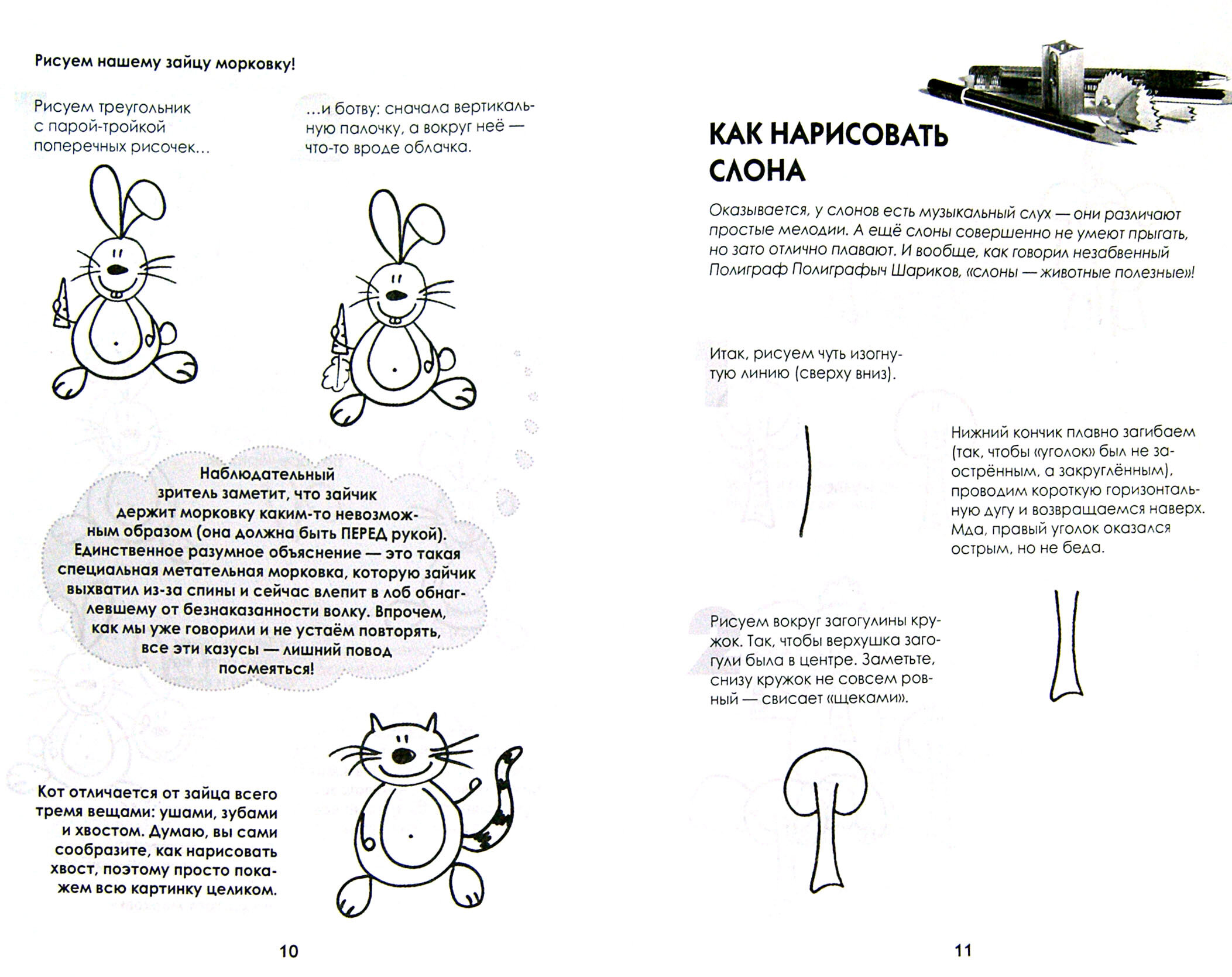 Рисуем нашему зайцу морковку!

Рисуем треугольник с парой-тройкой поперечных рисочек...

...и ботву: сначала вертикальную палочку, а вокруг неё — что-то вроде облачка.

Наблюдательный зритель заметит, что зайчик держит морковку каким-то невозможным образом (она должна быть ПЕРЕД рукой). Единственное разумное объяснение — это такая специальная метательная морковка, которую зайчик выхватил из-за спины и сейчас влепит в лоб обнаглевшему от безнаказанности волку. Впрочем, как мы уже говорили и не устаём повторять, все эти казусы — лишний повод посмеяться!

Кот отличается от зайца всего тремя вещами: ушами, зубами и хвостом. Думаю, вы сами сообразите, как нарисовать хвост, поэтому просто покажем всю картинку целиком.

10

КАК НАРИСОВАТЬ СЛОНА

Оказывается, у слонов есть музыкальный слух — они различают простые мелодии. А ещё слоны совершенно не умеют прыгать, но зато отлично плавают. И вообще, как говорил незабвенный Полиграф Полиграфыч Шариков, «слоны — животные полезные»!

Итак, рисуем чуть изогнутую линию (сверху вниз).

Нижний кончик плавно загибаем (так, чтобы «уголок» был не заострённым, а закруглённым), проводим короткую горизонтальную дугу и возвращаемся наверх. Мда, правый уголок оказался острым, но не беда.

Рисуем вокруг загогулины кружок. Так, чтобы верхушка загогули была в центре. Заметьте, снизу кружок не совсем ровный — свисает «щеками».

11